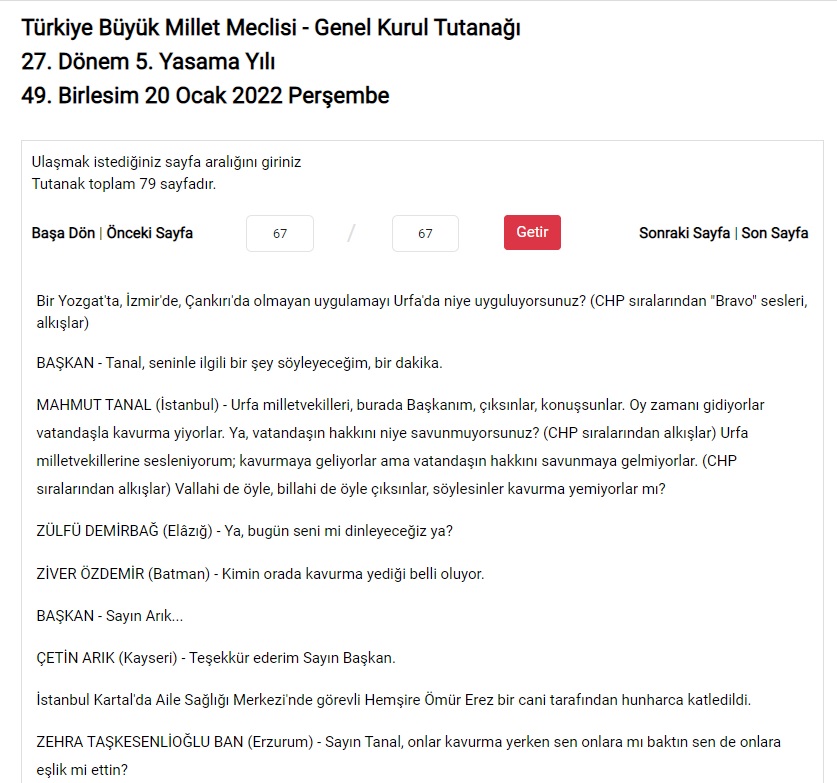 Türkiye Büyük Millet Meclisi - Genel Kurul Tutanağı
27. Dönem 5. Yasama Yılı
49. Birlesim 20 Ocak 2022 Perşembe

Ulaşmak istediğiniz sayfa aralığını giriniz
Tutanak toplam 79 sayfadır.

Başa Dön | Önceki Sayfa 67 / 67 Getir Sonraki Sayfa | Son Sayfa

Bir Yozgat'ta, İzmir'de, Çankırı'da olmayan uygulamayı Urfa'da niye uyguluyorsunuz? (CHP sıralarından "Bravo" sesleri, alkışlar)

BAŞKAN - Tanal, seninle ilgili bir şey söyleyeceğim, bir dakika.

MAHMUT TANAL (İstanbul) - Urfa milletvekilleri, burada Başkanım, çıksınlar, konuşsunlar. Oy zamanı gidiyorlar vatandaşla kavurma yiyorlar. Ya, vatandaşın hakkını niye savunmuyorsunuz? (CHP sıralarından alkışlar) Urfa milletvekillerine sesleniyorum; kavurmaya geliyorlar ama vatandaşın hakkını savunmaya gelmiyorlar. (CHP sıralarından alkışlar) Vallahi de öyle, billahi de öyle çıksınlar, söylesinler kavurma yemiyorlar mı?

ZÜLFÜ DEMİRBAĞ (Elâzığ) - Ya, bugün seni mi dinleyeceğiz ya?

ZİVER ÖZDEMİR (Batman) - Kimin orada kavurma yediği belli oluyor.

BAŞKAN - Sayın Arık...

ÇETİN ARIK (Kayseri) - Teşekkür ederim Sayın Başkan.

İstanbul Kartal'da Aile Sağlığı Merkezi'nde görevli Hemşire Ömür Erez bir cani tarafından hunharca katledildi.

ZEHRA TAŞKESENLİOĞLU BAN (Erzurum) - Sayın Tanal, onlar kavurma yerken sen onlara mı baktın sen de onlara eşlik mi ettin?